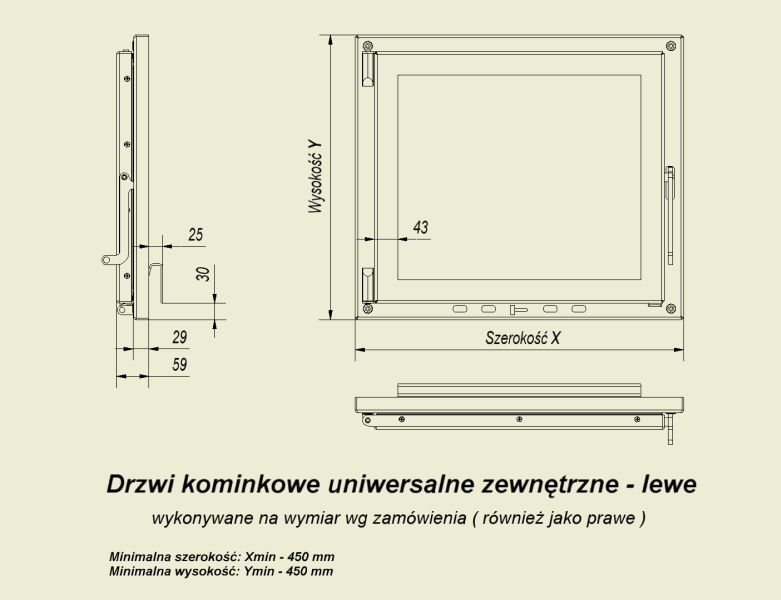 25

30

29

59

Wysokość Y

43

Szerokość X

Drzwi kominkowe uniwersalne zewnętrzne - lewe

wykonywane na wymiar wg zamówienia ( również jako prawe )

Minimalna szerokość: Xmin - 450 mm
Minimalna wysokość: Ymin - 450 mm